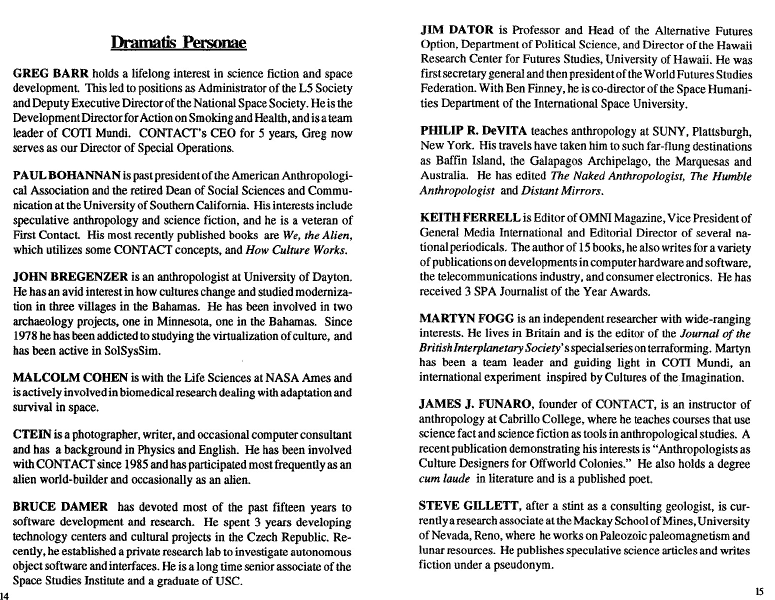 Dramatis Personae

GREG BARR holds a lifelong interest in science fiction and space development. This led to positions as Administrator of the L5 Society and Deputy Executive Director of the National Space Society. He is the Development Director for Action on Smoking and Health, and is a team leader of COTI Mundi. CONTACT's CEO for 5 years, Greg now serves as our Director of Special Operations.

PAUL BOHANNAN is past president of the American Anthropological Association and the retired Dean of Social Sciences and Communication at the University of Southern California. His interests include speculative anthropology and science fiction, and he is a veteran of First Contact. His most recently published books are We, the Alien, which utilizes some CONTACT concepts, and How Culture Works.

JOHN BREGENZER is an anthropologist at University of Dayton. He has an avid interest in how cultures change and studied modernization in three villages in the Bahamas. He has been involved in two archaeology projects, one in Minnesota, one in the Bahamas. Since 1978 he has been addicted to studying the virtualization of culture, and has been active in SolSysSim.

MALCOLM COHEN is with the Life Sciences at NASA Ames and is actively involved in biomedical research dealing with adaptation and survival in space.

CTEIN is a photographer, writer, and occasional computer consultant and has a background in Physics and English. He has been involved with CONTACT since 1985 and has participated most frequently as an alien world-builder and occasionally as an alien.

BRUCE DAMER has devoted most of the past fifteen years to software development and research. He spent 3 years developing technology centers and cultural projects in the Czech Republic. Recently, he established a private research lab to investigate autonomous object software and interfaces. He is a long time senior associate of the Space Studies Institute and a graduate of USC.

14

JIM DATOR is Professor and Head of the Alternative Futures Option, Department of Political Science, and Director of the Hawaii Research Center for Futures Studies, University of Hawaii. He was first secretary general and then president of the World Futures Studies Federation. With Ben Finney, he is co-director of the Space Humanities Department of the International Space University.

PHILIP R. DeVITA teaches anthropology at SUNY, Plattsburgh, New York. His travels have taken him to such far-flung destinations as Baffin Island, the Galapagos Archipelago, the Marquesas and Australia. He has edited The Naked Anthropologist, The Humble Anthropologist and Distant Mirrors.

KEITH FERRELL is Editor of OMNI Magazine, Vice President of General Media International and Editorial Director of several national periodicals. The author of 15 books, he also writes for a variety of publications on developments in computer hardware and software, the telecommunications industry, and consumer electronics. He has received 3 SPA Journalist of the Year Awards.

MARTYN FOGG is an independent researcher with wide-ranging interests. He lives in Britain and is the editor of the Journal of the British Interplanetary Society's special series on terraforming. Martyn has been a team leader and guiding light in COTI Mundi, an international experiment inspired by Cultures of the Imagination.

JAMES J. FUNARO, founder of CONTACT, is an instructor of anthropology at Cabrillo College, where he teaches courses that use science fact and science fiction as tools in anthropological studies. A recent publication demonstrating his interests is "Anthropologists as Culture Designers for Offworld Colonies." He also holds a degree cum laude in literature and is a published poet.

STEVE GILLETT, after a stint as a consulting geologist, is currently a research associate at the Mackay School of Mines, University of Nevada, Reno, where he works on Paleozoic paleomagnetism and lunar resources. He publishes speculative science articles and writes fiction under a pseudonym.

15